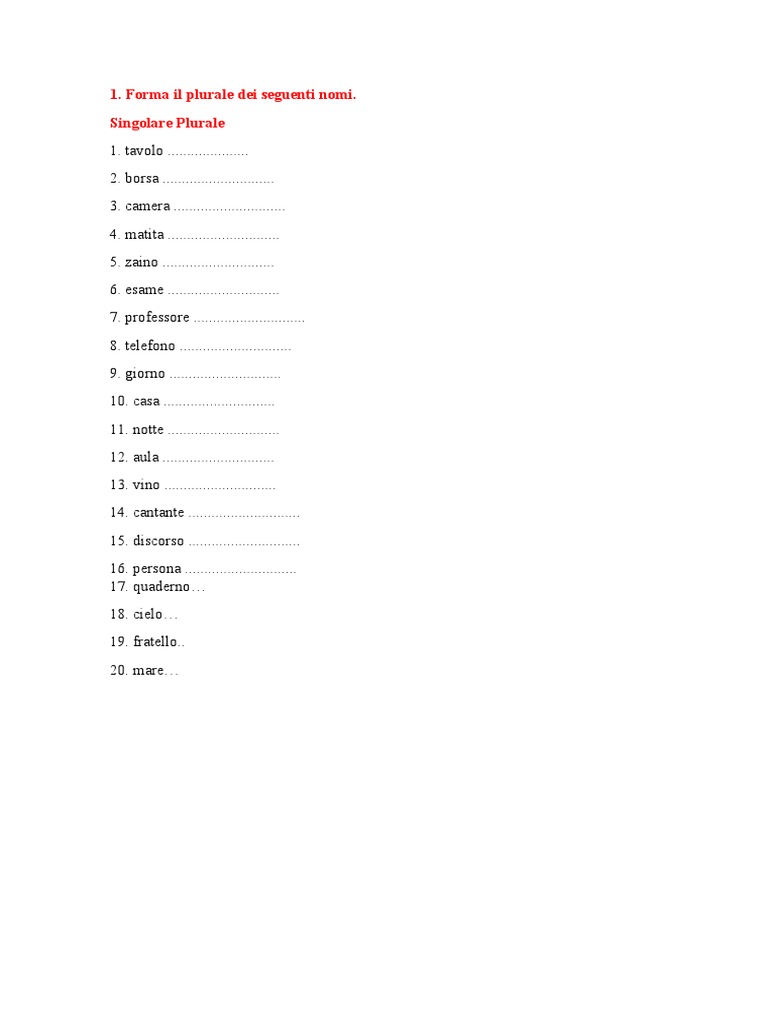 1. Forma il plurale dei seguenti nomi.

Singolare Plurale

1. tavolo ____

2. borsa ____

3. camera ____

4. matita ____

5. zaino ____

6. esame ____

7. professore ____

8. telefono ____

9. giorno ____

10. casa ____

11. notte ____

12. aula ____

13. vino ____

14. cantante ____

15. discorso ____

16. persona ____
17. quaderno…

18. cielo…

19. fratello..

20. mare…